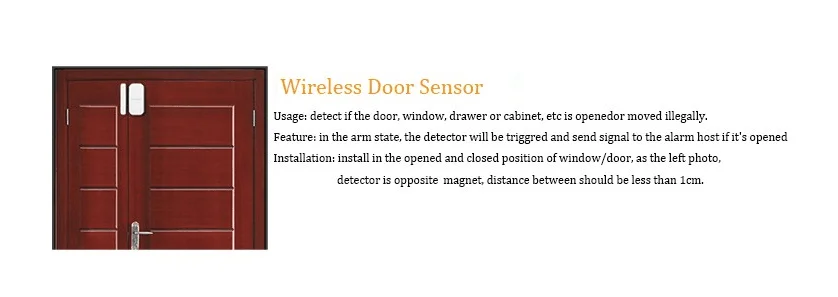 Wireless Door Sensor

Usage: detect if the door, window, drawer or cabinet, etc is openedor moved illegally.

Feature: in the arm state, the detector will be triggred and send signal to the alarm host if it's opened

Installation: install in the opened and closed position of window/door, as the left photo,
detector is opposite magnet, distance between should be less than 1cm.